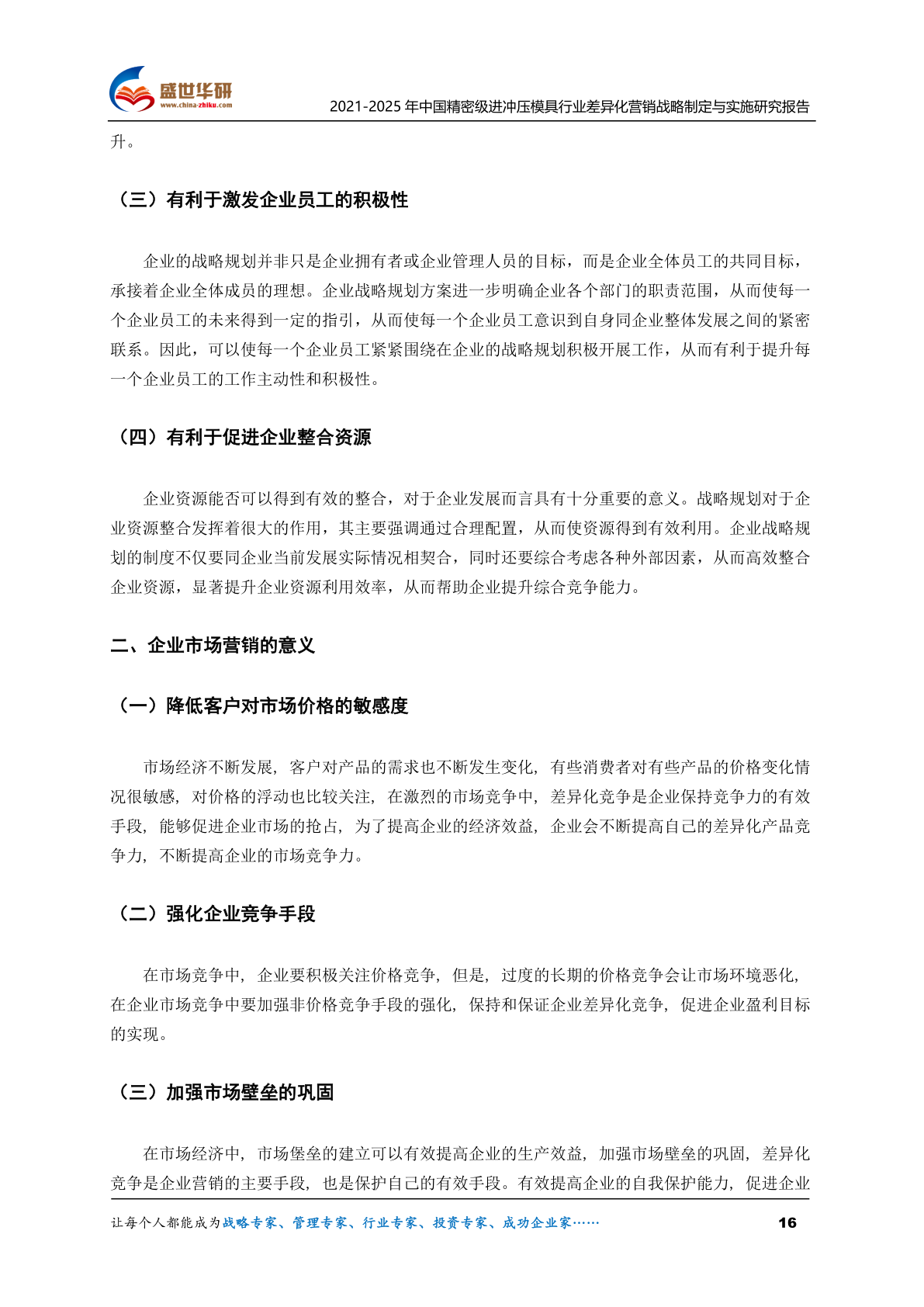 盛世华研
www.china-zhiku.com

2021-2025 年中国精密级进冲压模具行业差异化营销战略制定与实施研究报告

升。

（三）有利于激发企业员工的积极性

企业的战略规划并非只是企业拥有者或企业管理人员的目标，而是企业全体员工的共同目标，承接着企业全体成员的理想。企业战略规划方案进一步明确企业各个部门的职责范围，从而使每一个企业员工的未来得到一定的指引，从而使每一个企业员工意识到自身同企业整体发展之间的紧密联系。因此，可以使每一个企业员工紧紧围绕在企业的战略规划积极开展工作，从而有利于提升每一个企业员工的工作主动性和积极性。

（四）有利于促进企业整合资源

企业资源能否可以得到有效的整合，对于企业发展而言具有十分重要的意义。战略规划对于企业资源整合发挥着很大的作用，其主要强调通过合理配置，从而使资源得到有效利用。企业战略规划的制度不仅要同企业当前发展实际情况相契合，同时还要综合考虑各种外部因素，从而高效整合企业资源，显著提升企业资源利用效率，从而帮助企业提升综合竞争能力。

二、企业市场营销的意义

（一）降低客户对市场价格的敏感度

市场经济不断发展，客户对产品的需求也不断发生变化，有些消费者对有些产品的价格变化情况很敏感，对价格的浮动也比较关注，在激烈的市场竞争中，差异化竞争是企业保持竞争力的有效手段，能够促进企业市场的抢占，为了提高企业的经济效益，企业会不断提高自己的差异化产品竞争力，不断提高企业的市场竞争力。

（二）强化企业竞争手段

在市场竞争中，企业要积极关注价格竞争，但是，过度的长期的价格竞争会让市场环境恶化，在企业市场竞争中要加强非价格竞争手段的强化，保持和保证企业差异化竞争，促进企业盈利目标的实现。

（三）加强市场壁垒的巩固

在市场经济中，市场堡垒的建立可以有效提高企业的生产效益，加强市场壁垒的巩固，差异化竞争是企业营销的主要手段，也是保护自己的有效手段。有效提高企业的自我保护能力，促进企业

让每个人都能成为战略专家、管理专家、行业专家、投资专家、成功企业家……

16